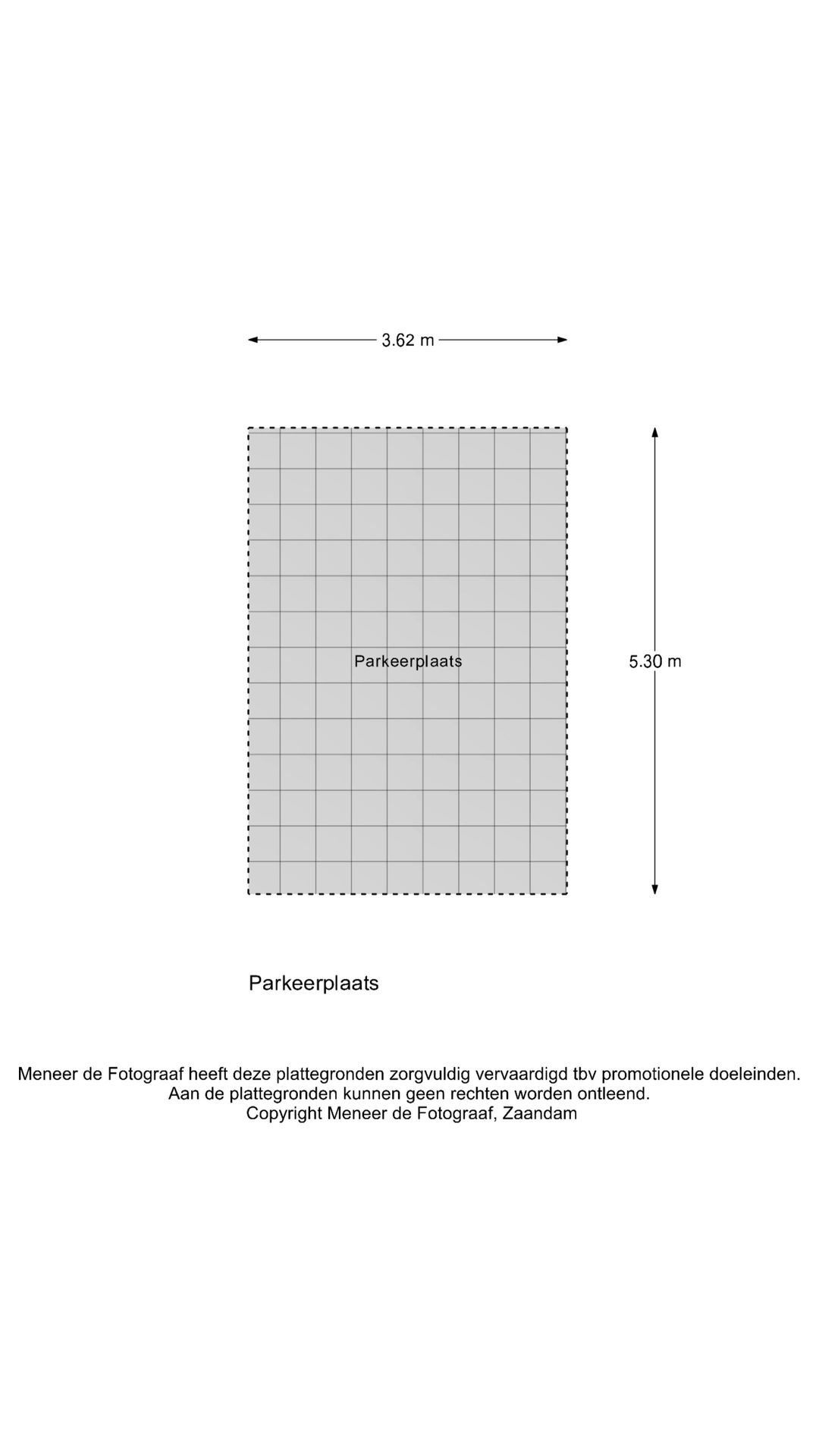 3.62 m

Parkeerplaats

5.30 m

Parkeerplaats

Meneer de Fotograaf heeft deze plattegronden zorgvuldig vervaardigd tbv promotionele doeleinden.
Aan de plattegronden kunnen geen rechten worden ontleend.
Copyright Meneer de Fotograaf, Zaandam